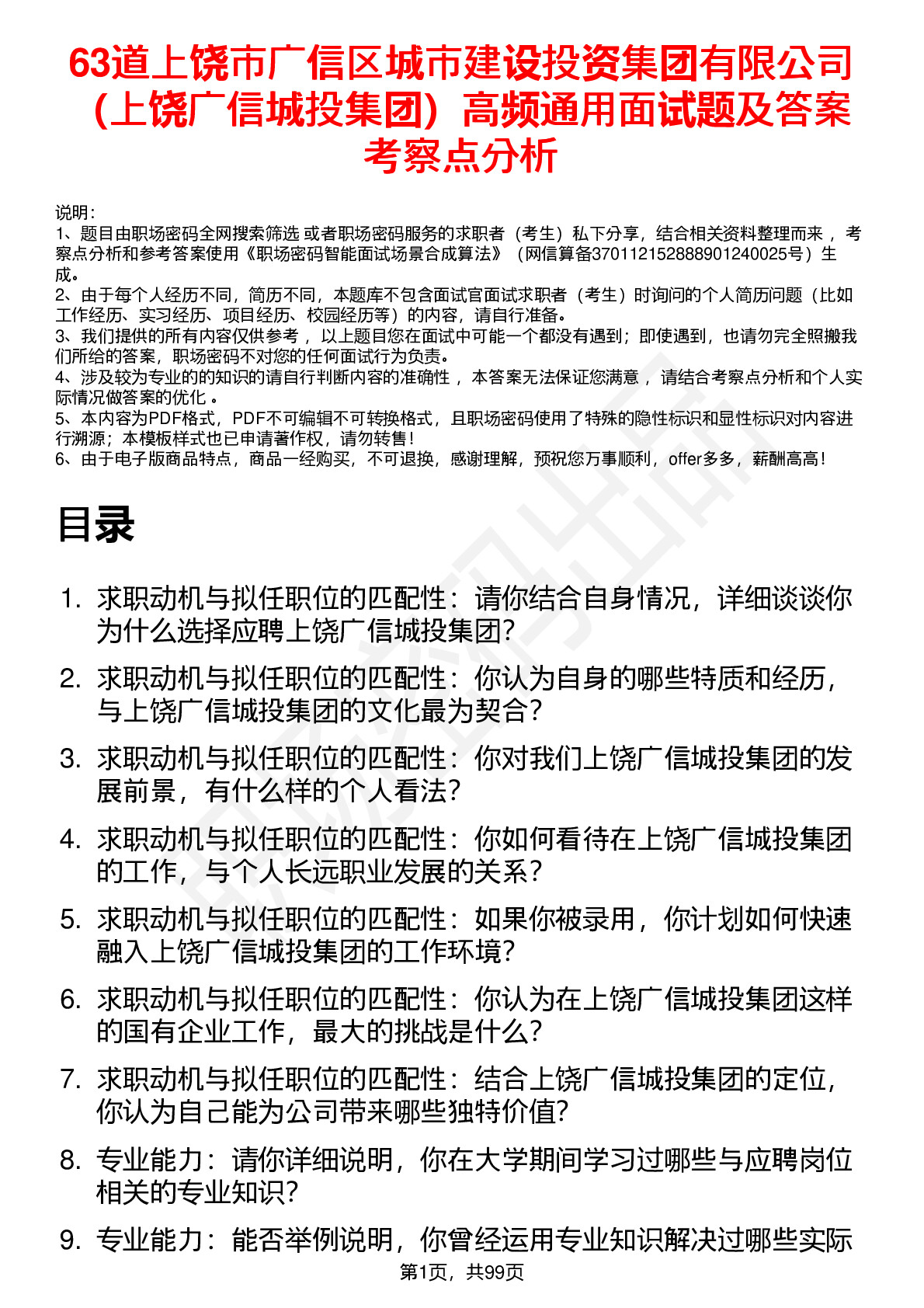 63道上饶市广信区城市建设投资集团有限公司（上饶广信城投集团）高频通用面试题及答案考察点分析

说明：
1、题目由职场密码全网搜索筛选 或者职场密码服务的求职者（考生）私下分享，结合相关资料整理而来 ，考察点分析和参考答案使用《职场密码智能面试场景合成算法》（网信算备370112152888901240025号）生成。
2、由于每个人经历不同，简历不同，本题库不包含面试官面试求职者（考生）时询问的个人简历问题（比如工作经历、实习经历、项目经历、校园经历等）的内容，请自行准备。
3、我们提供的所有内容仅供参考 ，以上题目您在面试中可能一个都没有遇到；即使遇到，也请勿完全照搬我们所给的答案，职场密码不对您的任何面试行为负责。
4、涉及较为专业的的知识的请自行判断内容的准确性 ，本答案无法保证您满意 ，请结合考察点分析和个人实际情况做答案的优化 。
5、本内容为PDF格式，PDF不可编辑不可转换格式，且职场密码使用了特殊的隐性标识和显性标识对内容进行溯源；本模板样式也已申请著作权，请勿转售！
6、由于电子版商品特点，商品一经购买，不可退换，感谢理解，预祝您万事顺利，offer多多，薪酬高高！

目录

1. 求职动机与拟任职位的匹配性：请你结合自身情况，详细谈谈你为什么选择应聘上饶广信城投集团？
2. 求职动机与拟任职位的匹配性：你认为自身的哪些特质和经历，与上饶广信城投集团的文化最为契合？
3. 求职动机与拟任职位的匹配性：你对我们上饶广信城投集团的发展前景，有什么样的个人看法？
4. 求职动机与拟任职位的匹配性：你如何看待在上饶广信城投集团的工作，与个人长远职业发展的关系？
5. 求职动机与拟任职位的匹配性：如果你被录用，你计划如何快速融入上饶广信城投集团的工作环境？
6. 求职动机与拟任职位的匹配性：你认为在上饶广信城投集团这样的国有企业工作，最大的挑战是什么？
7. 求职动机与拟任职位的匹配性：结合上饶广信城投集团的定位，你认为自己能为公司带来哪些独特价值？
8. 专业能力：请你详细说明，你在大学期间学习过哪些与应聘岗位相关的专业知识？
9. 专业能力：能否举例说明，你曾经运用专业知识解决过哪些实际

第1页，共99页